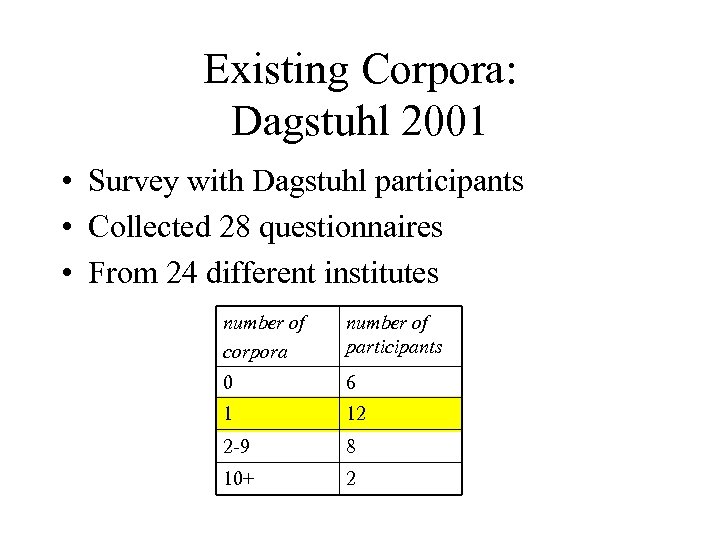 Existing Corpora:
Dagstuhl 2001

• Survey with Dagstuhl participants
• Collected 28 questionnaires
• From 24 different institutes

| number of corpora | number of participants |
|---|---|
| 0 | 6 |
| 1 | 12 |
| 2-9 | 8 |
| 10+ | 2 |